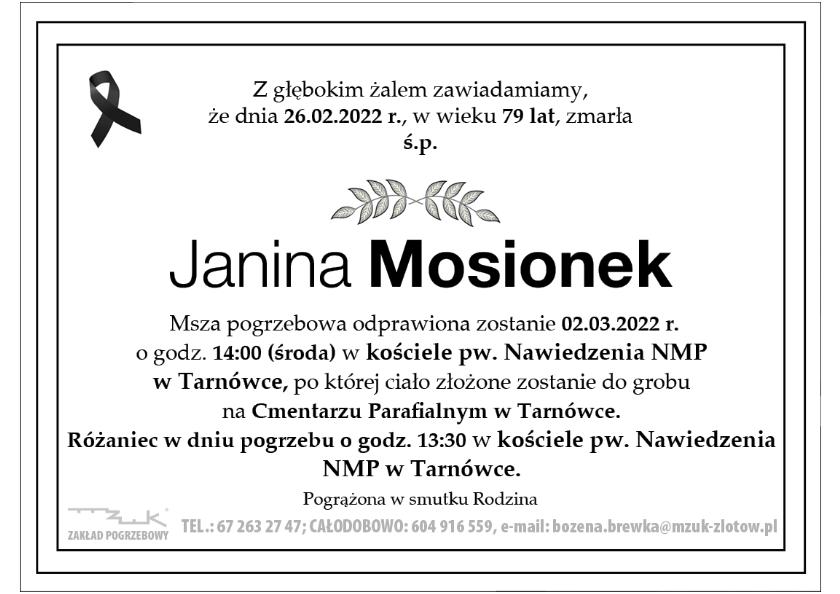 Z głębokim żalem zawiadamiamy, że dnia 26.02.2022 r., w wieku 79 lat, zmarła ś.p.

Janina Mosionek

Msza pogrzebowa odprawiona zostanie 02.03.2022 r. o godz. 14:00 (środa) w kościele pw. Nawiedzenia NMP w Tarnówce, po której ciało złożone zostanie do grobu na Cmentarzu Parafialnym w Tarnówce.
Różaniec w dniu pogrzebu o godz. 13:30 w kościele pw. Nawiedzenia NMP w Tarnówce.

Pogrążona w smutku Rodzina

MZUK
ZAKŁAD POGRZEBOWY

TEL.: 67 263 27 47; CAŁODOBOWO: 604 916 559, e-mail: bozena.brewka@mzuk-zlotow.pl